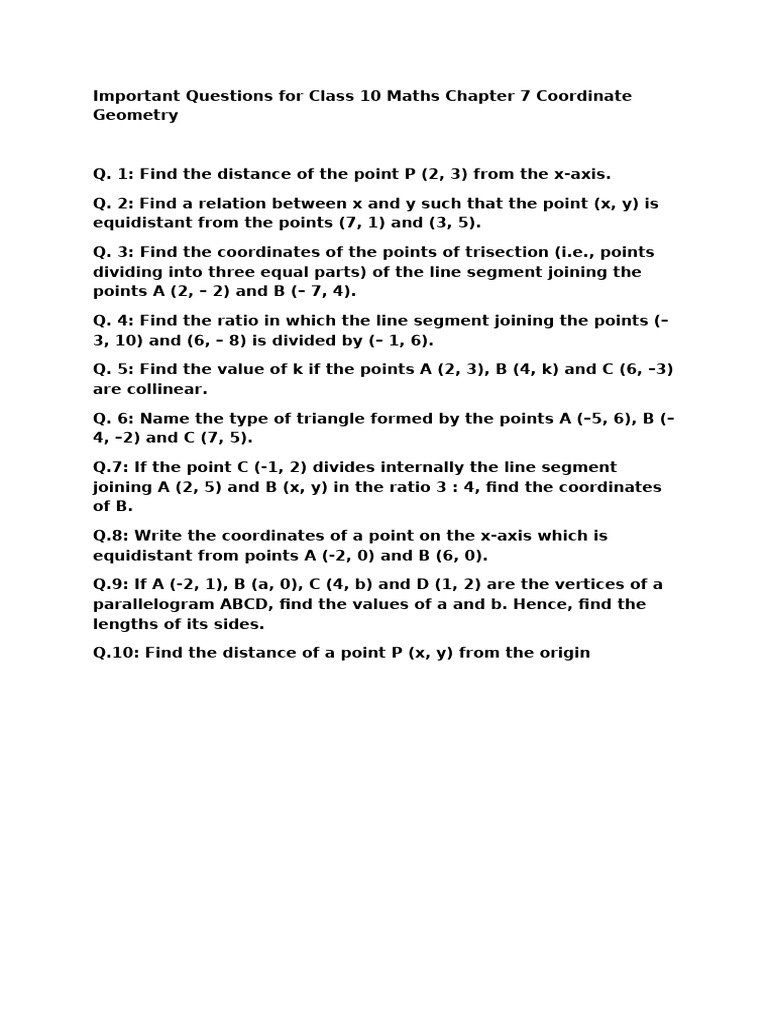 Important Questions for Class 10 Maths Chapter 7 Coordinate Geometry

Q. 1: Find the distance of the point P (2, 3) from the x-axis.

Q. 2: Find a relation between x and y such that the point (x, y) is equidistant from the points (7, 1) and (3, 5).

Q. 3: Find the coordinates of the points of trisection (i.e., points dividing into three equal parts) of the line segment joining the points A (2, – 2) and B (– 7, 4).

Q. 4: Find the ratio in which the line segment joining the points (– 3, 10) and (6, – 8) is divided by (– 1, 6).

Q. 5: Find the value of k if the points A (2, 3), B (4, k) and C (6, –3) are collinear.

Q. 6: Name the type of triangle formed by the points A (–5, 6), B (– 4, –2) and C (7, 5).

Q.7: If the point C (-1, 2) divides internally the line segment joining A (2, 5) and B (x, y) in the ratio 3 : 4, find the coordinates of B.

Q.8: Write the coordinates of a point on the x-axis which is equidistant from points A (-2, 0) and B (6, 0).

Q.9: If A (-2, 1), B (a, 0), C (4, b) and D (1, 2) are the vertices of a parallelogram ABCD, find the values of a and b. Hence, find the lengths of its sides.

Q.10: Find the distance of a point P (x, y) from the origin